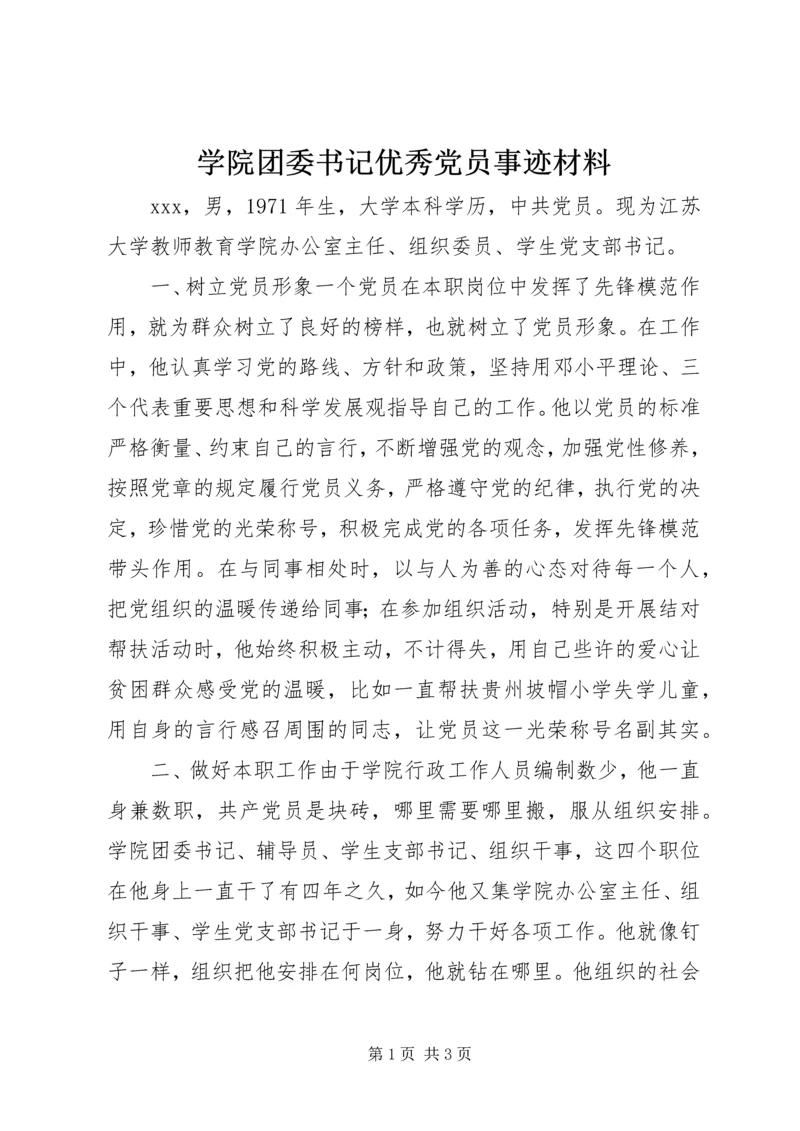 学院团委书记优秀党员事迹材料

xxx，男，1971年生，大学本科学历，中共党员。现为江苏大学教师教育学院办公室主任、组织委员、学生党支部书记。

一、树立党员形象一个党员在本职岗位中发挥了先锋模范作用，就为群众树立了良好的榜样，也就树立了党员形象。在工作中，他认真学习党的路线、方针和政策，坚持用邓小平理论、三个代表重要思想和科学发展观指导自己的工作。他以党员的标准严格衡量、约束自己的言行，不断增强党的观念，加强党性修养，按照党章的规定履行党员义务，严格遵守党的纪律，执行党的决定，珍惜党的光荣称号，积极完成党的各项任务，发挥先锋模范带头作用。在与同事相处时，以与人为善的心态对待每一个人，把党组织的温暖传递给同事；在参加组织活动，特别是开展结对帮扶活动时，他始终积极主动，不计得失，用自己些许的爱心让贫困群众感受党的温暖，比如一直帮扶贵州坡帽小学失学儿童，用自身的言行感召周围的同志，让党员这一光荣称号名副其实。

二、做好本职工作由于学院行政工作人员编制数少，他一直身兼数职，共产党员是块砖，哪里需要哪里搬，服从组织安排。学院团委书记、辅导员、学生支部书记、组织干事，这四个职位在他身上一直干了有四年之久，如今他又集学院办公室主任、组织干事、学生党支部书记于一身，努力干好各项工作。他就像钉子一样，组织把他安排在何岗位，他就钻在哪里。他组织的社会

第1页 共3页